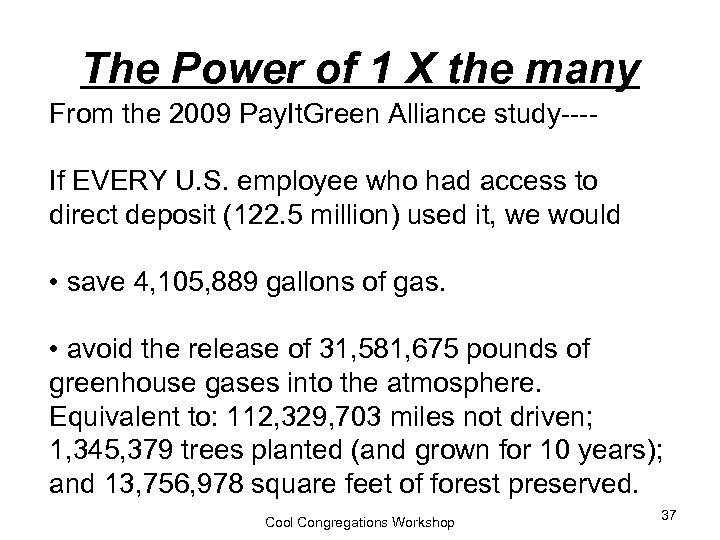 The Power of 1 X the many

From the 2009 PayItGreen Alliance study----

If EVERY U.S. employee who had access to direct deposit (122.5 million) used it, we would

• save 4,105,889 gallons of gas.

• avoid the release of 31,581,675 pounds of greenhouse gases into the atmosphere. Equivalent to: 112,329,703 miles not driven; 1,345,379 trees planted (and grown for 10 years); and 13,756,978 square feet of forest preserved.

Cool Congregations Workshop

37